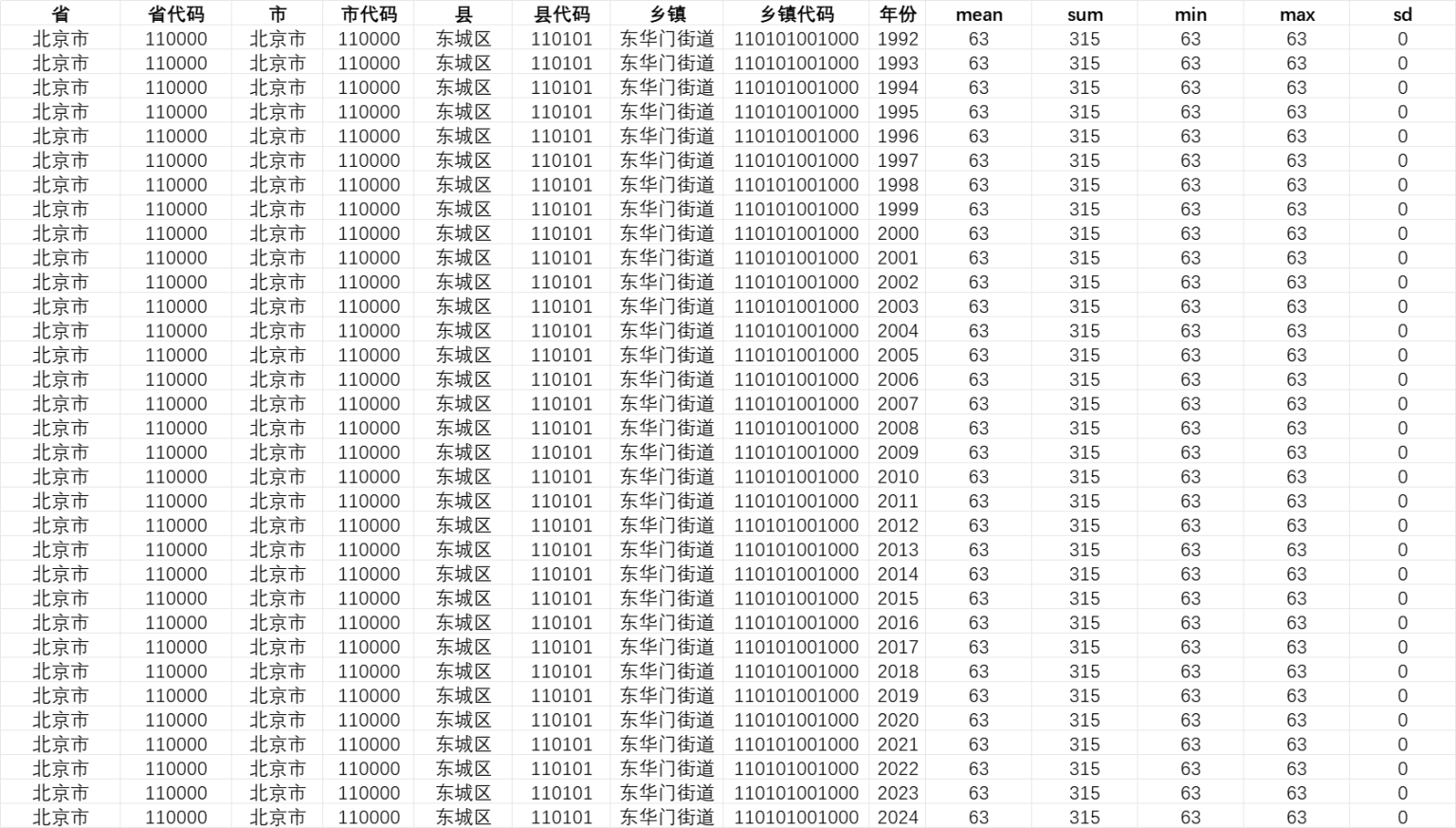 | 省 | 省代码 | 市 | 市代码 | 县 | 县代码 | 乡镇 | 乡镇代码 | 年份 | mean | sum | min | max | sd |
|---|---|---|---|---|---|---|---|---|---|---|---|---|---|
| 北京市 | 110000 | 北京市 | 110000 | 东城区 | 110101 | 东华门街道 | 110101001000 | 1992 | 63 | 315 | 63 | 63 | 0 |
| 北京市 | 110000 | 北京市 | 110000 | 东城区 | 110101 | 东华门街道 | 110101001000 | 1993 | 63 | 315 | 63 | 63 | 0 |
| 北京市 | 110000 | 北京市 | 110000 | 东城区 | 110101 | 东华门街道 | 110101001000 | 1994 | 63 | 315 | 63 | 63 | 0 |
| 北京市 | 110000 | 北京市 | 110000 | 东城区 | 110101 | 东华门街道 | 110101001000 | 1995 | 63 | 315 | 63 | 63 | 0 |
| 北京市 | 110000 | 北京市 | 110000 | 东城区 | 110101 | 东华门街道 | 110101001000 | 1996 | 63 | 315 | 63 | 63 | 0 |
| 北京市 | 110000 | 北京市 | 110000 | 东城区 | 110101 | 东华门街道 | 110101001000 | 1997 | 63 | 315 | 63 | 63 | 0 |
| 北京市 | 110000 | 北京市 | 110000 | 东城区 | 110101 | 东华门街道 | 110101001000 | 1998 | 63 | 315 | 63 | 63 | 0 |
| 北京市 | 110000 | 北京市 | 110000 | 东城区 | 110101 | 东华门街道 | 110101001000 | 1999 | 63 | 315 | 63 | 63 | 0 |
| 北京市 | 110000 | 北京市 | 110000 | 东城区 | 110101 | 东华门街道 | 110101001000 | 2000 | 63 | 315 | 63 | 63 | 0 |
| 北京市 | 110000 | 北京市 | 110000 | 东城区 | 110101 | 东华门街道 | 110101001000 | 2001 | 63 | 315 | 63 | 63 | 0 |
| 北京市 | 110000 | 北京市 | 110000 | 东城区 | 110101 | 东华门街道 | 110101001000 | 2002 | 63 | 315 | 63 | 63 | 0 |
| 北京市 | 110000 | 北京市 | 110000 | 东城区 | 110101 | 东华门街道 | 110101001000 | 2003 | 63 | 315 | 63 | 63 | 0 |
| 北京市 | 110000 | 北京市 | 110000 | 东城区 | 110101 | 东华门街道 | 110101001000 | 2004 | 63 | 315 | 63 | 63 | 0 |
| 北京市 | 110000 | 北京市 | 110000 | 东城区 | 110101 | 东华门街道 | 110101001000 | 2005 | 63 | 315 | 63 | 63 | 0 |
| 北京市 | 110000 | 北京市 | 110000 | 东城区 | 110101 | 东华门街道 | 110101001000 | 2006 | 63 | 315 | 63 | 63 | 0 |
| 北京市 | 110000 | 北京市 | 110000 | 东城区 | 110101 | 东华门街道 | 110101001000 | 2007 | 63 | 315 | 63 | 63 | 0 |
| 北京市 | 110000 | 北京市 | 110000 | 东城区 | 110101 | 东华门街道 | 110101001000 | 2008 | 63 | 315 | 63 | 63 | 0 |
| 北京市 | 110000 | 北京市 | 110000 | 东城区 | 110101 | 东华门街道 | 110101001000 | 2009 | 63 | 315 | 63 | 63 | 0 |
| 北京市 | 110000 | 北京市 | 110000 | 东城区 | 110101 | 东华门街道 | 110101001000 | 2010 | 63 | 315 | 63 | 63 | 0 |
| 北京市 | 110000 | 北京市 | 110000 | 东城区 | 110101 | 东华门街道 | 110101001000 | 2011 | 63 | 315 | 63 | 63 | 0 |
| 北京市 | 110000 | 北京市 | 110000 | 东城区 | 110101 | 东华门街道 | 110101001000 | 2012 | 63 | 315 | 63 | 63 | 0 |
| 北京市 | 110000 | 北京市 | 110000 | 东城区 | 110101 | 东华门街道 | 110101001000 | 2013 | 63 | 315 | 63 | 63 | 0 |
| 北京市 | 110000 | 北京市 | 110000 | 东城区 | 110101 | 东华门街道 | 110101001000 | 2014 | 63 | 315 | 63 | 63 | 0 |
| 北京市 | 110000 | 北京市 | 110000 | 东城区 | 110101 | 东华门街道 | 110101001000 | 2015 | 63 | 315 | 63 | 63 | 0 |
| 北京市 | 110000 | 北京市 | 110000 | 东城区 | 110101 | 东华门街道 | 110101001000 | 2016 | 63 | 315 | 63 | 63 | 0 |
| 北京市 | 110000 | 北京市 | 110000 | 东城区 | 110101 | 东华门街道 | 110101001000 | 2017 | 63 | 315 | 63 | 63 | 0 |
| 北京市 | 110000 | 北京市 | 110000 | 东城区 | 110101 | 东华门街道 | 110101001000 | 2018 | 63 | 315 | 63 | 63 | 0 |
| 北京市 | 110000 | 北京市 | 110000 | 东城区 | 110101 | 东华门街道 | 110101001000 | 2019 | 63 | 315 | 63 | 63 | 0 |
| 北京市 | 110000 | 北京市 | 110000 | 东城区 | 110101 | 东华门街道 | 110101001000 | 2020 | 63 | 315 | 63 | 63 | 0 |
| 北京市 | 110000 | 北京市 | 110000 | 东城区 | 110101 | 东华门街道 | 110101001000 | 2021 | 63 | 315 | 63 | 63 | 0 |
| 北京市 | 110000 | 北京市 | 110000 | 东城区 | 110101 | 东华门街道 | 110101001000 | 2022 | 63 | 315 | 63 | 63 | 0 |
| 北京市 | 110000 | 北京市 | 110000 | 东城区 | 110101 | 东华门街道 | 110101001000 | 2023 | 63 | 315 | 63 | 63 | 0 |
| 北京市 | 110000 | 北京市 | 110000 | 东城区 | 110101 | 东华门街道 | 110101001000 | 2024 | 63 | 315 | 63 | 63 | 0 |